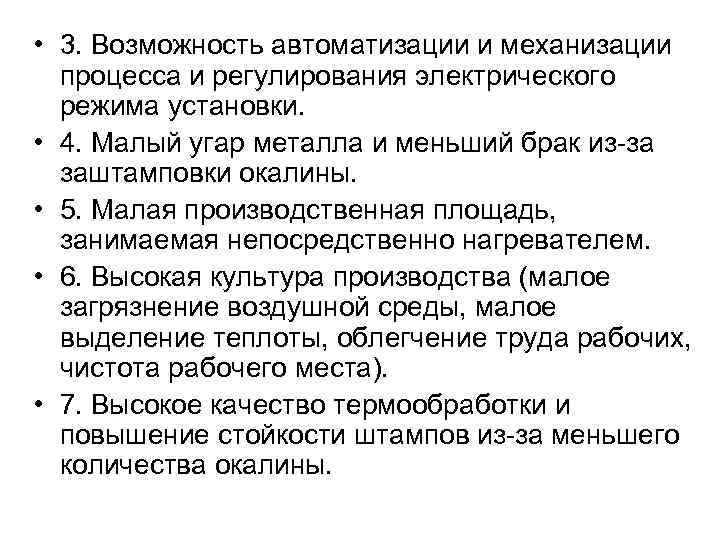 • 3. Возможность автоматизации и механизации процесса и регулирования электрического режима установки.

• 4. Малый угар металла и меньший брак из-за заштамповки окалины.

• 5. Малая производственная площадь, занимаемая непосредственно нагревателем.

• 6. Высокая культура производства (малое загрязнение воздушной среды, малое выделение теплоты, облегчение труда рабочих, чистота рабочего места).

• 7. Высокое качество термообработки и повышение стойкости штампов из-за меньшего количества окалины.